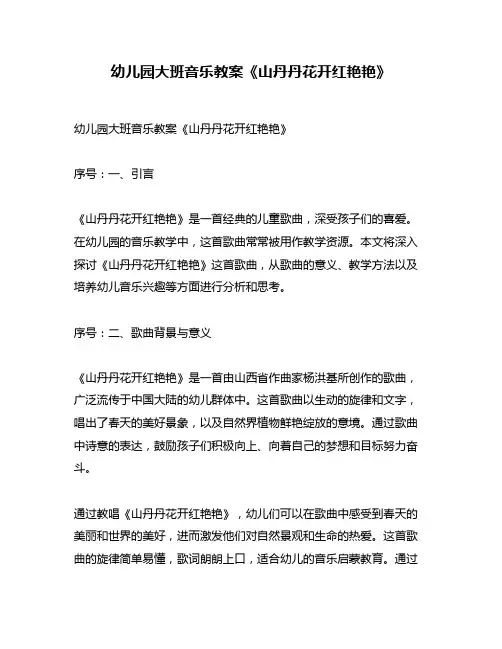 幼儿园大班音乐教案《山丹丹花开红艳艳》

幼儿园大班音乐教案《山丹丹花开红艳艳》

序号：一、引言

《山丹丹花开红艳艳》是一首经典的儿童歌曲，深受孩子们的喜爱。在幼儿园的音乐教学中，这首歌曲常常被用作教学资源。本文将深入探讨《山丹丹花开红艳艳》这首歌曲，从歌曲的意义、教学方法以及培养幼儿音乐兴趣等方面进行分析和思考。

序号：二、歌曲背景与意义

《山丹丹花开红艳艳》是一首由山西省作曲家杨洪基所创作的歌曲，广泛流传于中国大陆的幼儿群体中。这首歌曲以生动的旋律和文字，唱出了春天的美好景象，以及自然界植物鲜艳绽放的意境。通过歌曲中诗意的表达，鼓励孩子们积极向上、向着自己的梦想和目标努力奋斗。

通过教唱《山丹丹花开红艳艳》，幼儿们可以在歌曲中感受到春天的美丽和世界的美好，进而激发他们对自然景观和生命的热爱。这首歌曲的旋律简单易懂，歌词朗朗上口，适合幼儿的音乐启蒙教育。通过